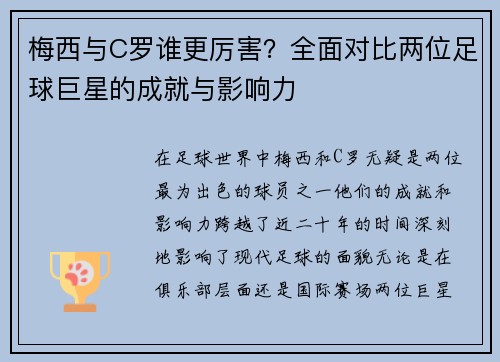 梅西与C罗谁更厉害？全面对比两位足球巨星的成就与影响力

在足球世界中梅西和C罗无疑是两位最为出色的球员之一他们的成就和影响力跨越了近二十年的时间深刻地影响了现代足球的面貌无论是在俱乐部层面还是国际赛场两位巨星